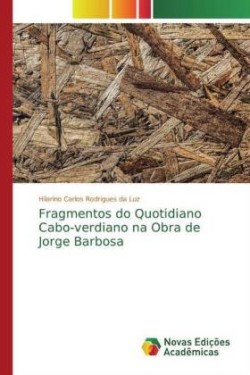 Hilarino Carlos Rodrigues da Luz

Fragmentos do Quotidiano Cabo-verdiano na Obra de Jorge Barbosa

Novas Edições Acadêmicas